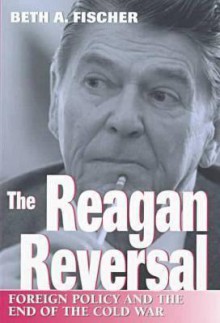 BETH A. FISCHER

The Reagan Reversal

FOREIGN POLICY AND THE END OF THE COLD WAR